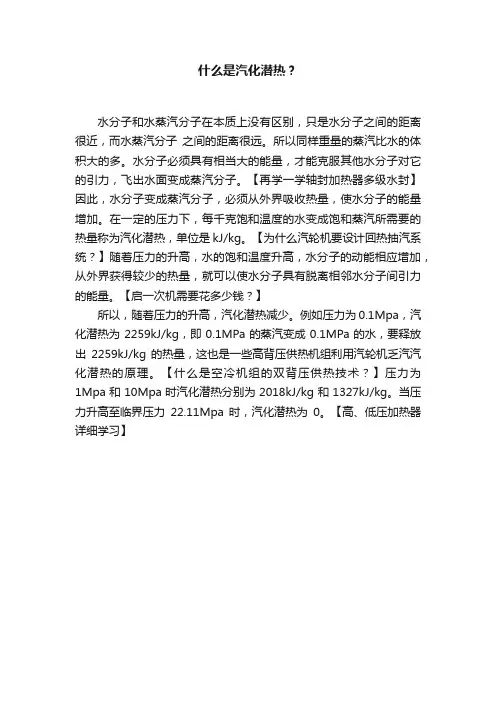 什么是汽化潜热？

水分子和水蒸汽分子在本质上没有区别，只是水分子之间的距离很近，而水蒸汽分子 之间的距离很远。所以同样重量的蒸汽比水的体积大的多。水分子必须具有相当大的能量，才能克服其他水分子对它的引力，飞出水面变成蒸汽分子。【再学一学轴封加热器多级水封】因此，水分子变成蒸汽分子，必须从外界吸收热量，使水分子的能量增加。在一定的压力下，每千克饱和温度的水变成饱和蒸汽所需要的热量称为汽化潜热，单位是 kJ/kg。【为什么汽轮机要设计回热抽汽系统？】随着压力的升高，水的饱和温度升高，水分子的动能相应增加，从外界获得较少的热量，就可以使水分子具有脱离相邻水分子间引力的能量。【启一次机需要花多少钱？】

所以，随着压力的升高，汽化潜热减少。例如压力为 0.1Mpa，汽化潜热为 2259kJ/kg，即 0.1MPa 的蒸汽变成 0.1MPa 的水，要释放出 2259kJ/kg 的热量，这也是一些高背压供热机组利用汽轮机乏汽汽化潜热的原理。【什么是空冷机组的双背压供热技术？】压力为 1Mpa 和 10Mpa 时汽化潜热分别为 2018kJ/kg 和 1327kJ/kg。当压力升高至临界压力 22.11Mpa 时，汽化潜热为 0。【高、低压加热器详细学习】